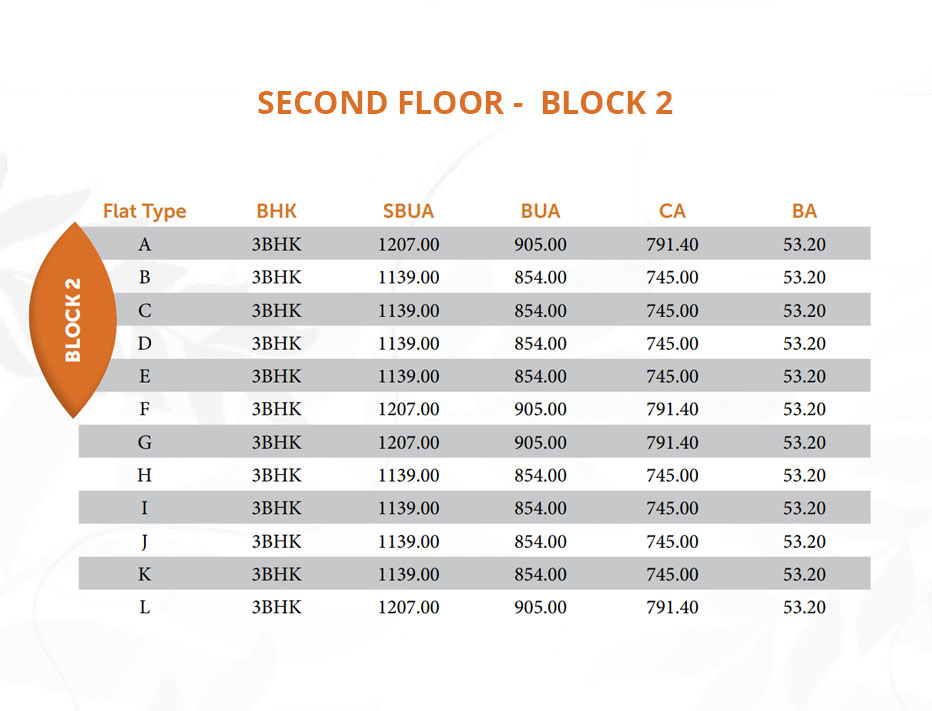 SECOND FLOOR - BLOCK 2

BLOCK 2

| Flat Type | BHK | SBUA | BUA | CA | BA |
|---|---|---|---|---|---|
| A | 3BHK | 1207.00 | 905.00 | 791.40 | 53.20 |
| B | 3BHK | 1139.00 | 854.00 | 745.00 | 53.20 |
| C | 3BHK | 1139.00 | 854.00 | 745.00 | 53.20 |
| D | 3BHK | 1139.00 | 854.00 | 745.00 | 53.20 |
| E | 3BHK | 1139.00 | 854.00 | 745.00 | 53.20 |
| F | 3BHK | 1207.00 | 905.00 | 791.40 | 53.20 |
| G | 3BHK | 1207.00 | 905.00 | 791.40 | 53.20 |
| H | 3BHK | 1139.00 | 854.00 | 745.00 | 53.20 |
| I | 3BHK | 1139.00 | 854.00 | 745.00 | 53.20 |
| J | 3BHK | 1139.00 | 854.00 | 745.00 | 53.20 |
| K | 3BHK | 1139.00 | 854.00 | 745.00 | 53.20 |
| L | 3BHK | 1207.00 | 905.00 | 791.40 | 53.20 |